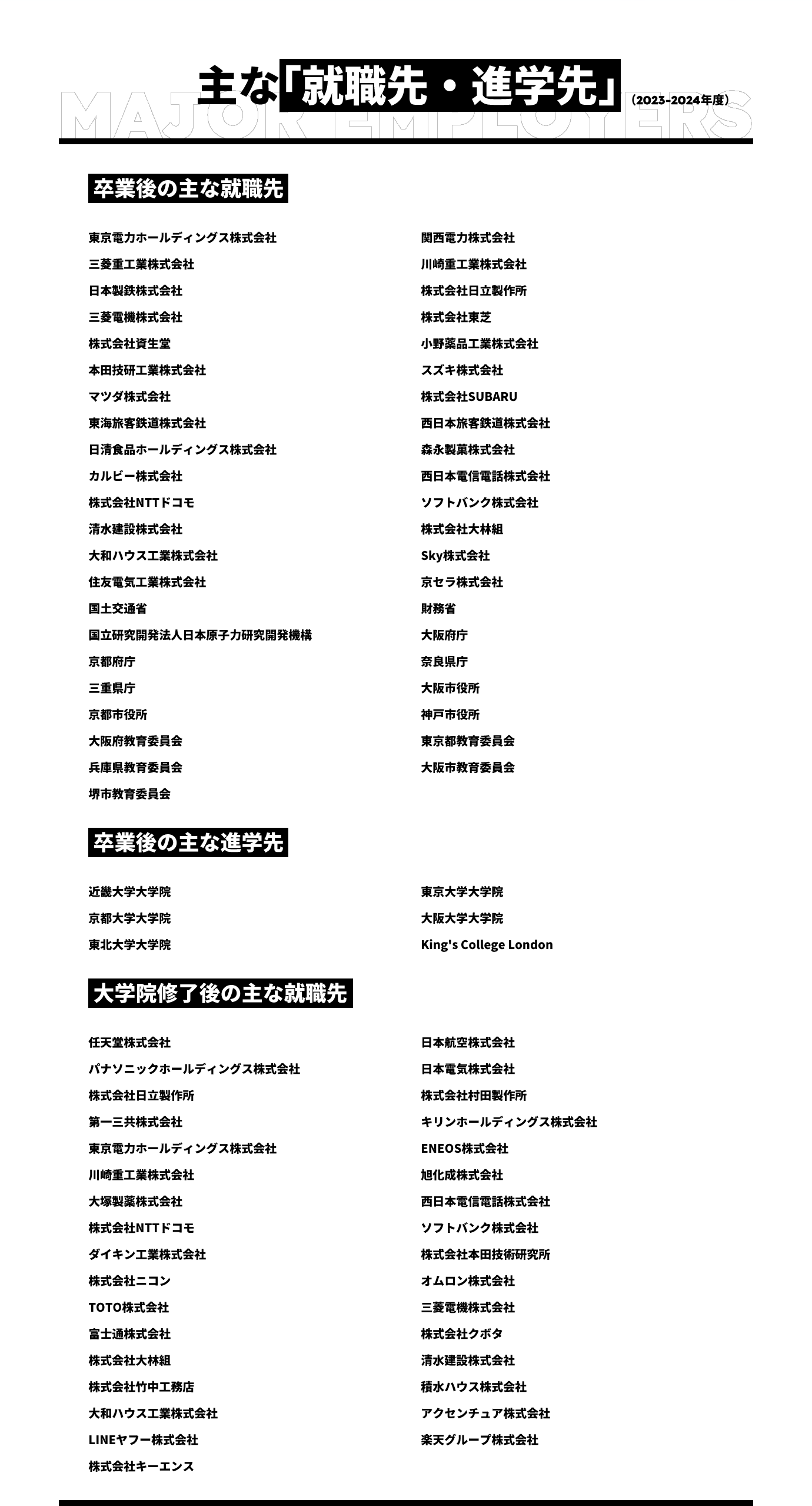 主な「就職先・進学先」（2023-2024年度）
MAJOR EMPLOYERS

卒業後の主な就職先

東京電力ホールディングス株式会社
三菱重工業株式会社
日本製鉄株式会社
三菱電機株式会社
株式会社資生堂
本田技研工業株式会社
マツダ株式会社
東海旅客鉄道株式会社
日清食品ホールディングス株式会社
カルビー株式会社
株式会社NTTドコモ
清水建設株式会社
大和ハウス工業株式会社
住友電気工業株式会社
国土交通省
国立研究開発法人日本原子力研究開発機構
京都府庁
三重県庁
京都市役所
大阪府教育委員会
兵庫県教育委員会
堺市教育委員会

関西電力株式会社
川崎重工業株式会社
株式会社日立製作所
株式会社東芝
小野薬品工業株式会社
スズキ株式会社
株式会社SUBARU
西日本旅客鉄道株式会社
森永製菓株式会社
西日本電信電話株式会社
ソフトバンク株式会社
株式会社大林組
Sky株式会社
京セラ株式会社
財務省
大阪府庁
奈良県庁
大阪市役所
神戸市役所
東京都教育委員会
大阪市教育委員会

卒業後の主な進学先

近畿大学大学院
京都大学大学院
東北大学大学院

東京大学大学院
大阪大学大学院
King's College London

大学院修了後の主な就職先

任天堂株式会社
パナソニックホールディングス株式会社
株式会社日立製作所
第一三共株式会社
東京電力ホールディングス株式会社
川崎重工業株式会社
大塚製薬株式会社
株式会社NTTドコモ
ダイキン工業株式会社
株式会社ニコン
TOTO株式会社
富士通株式会社
株式会社大林組
株式会社竹中工務店
大和ハウス工業株式会社
LINEヤフー株式会社
株式会社キーエンス

日本航空株式会社
日本電気株式会社
株式会社村田製作所
キリンホールディングス株式会社
ENEOS株式会社
旭化成株式会社
西日本電信電話株式会社
ソフトバンク株式会社
株式会社本田技術研究所
オムロン株式会社
三菱電機株式会社
株式会社クボタ
清水建設株式会社
積水ハウス株式会社
アクセンチュア株式会社
楽天グループ株式会社